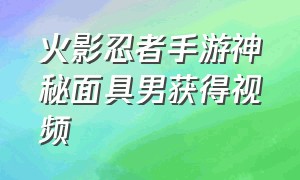 火影忍者手游神秘面具男获得视频